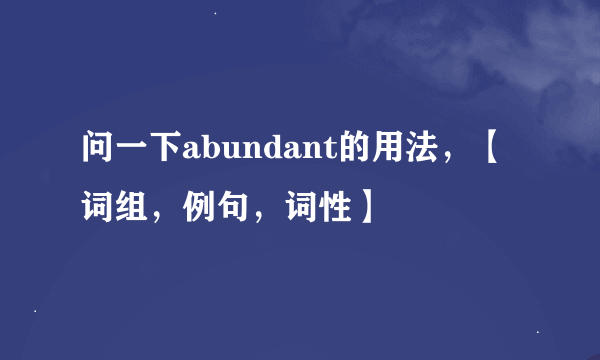 问一下abundant的用法，【词组，例句，词性】